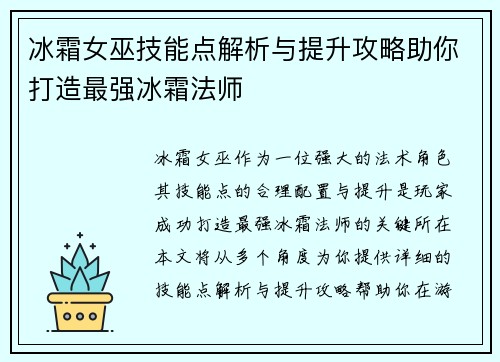 冰霜女巫技能点解析与提升攻略助你打造最强冰霜法师

冰霜女巫作为一位强大的法术角色其技能点的合理配置与提升是玩家成功打造最强冰霜法师的关键所在本文将从多个角度为你提供详细的技能点解析与提升攻略帮助你在游